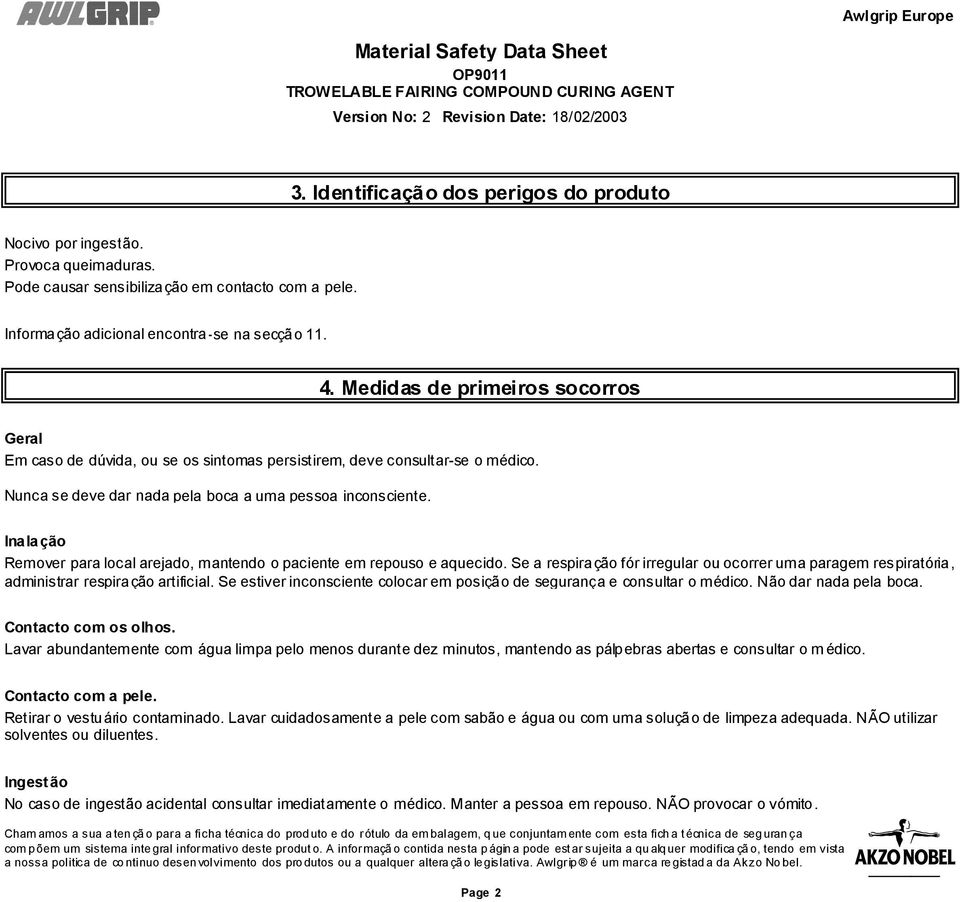 AWLGRIP

Awlgrip Europe

Material Safety Data Sheet
OP9011
TROWELABLE FAIRING COMPOUND CURING AGENT
Version No: 2 Revision Date: 18/02/2003

3. Identificação dos perigos do produto

Nocivo por ingestão.
Provoca queimaduras.
Pode causar sensibilização em contacto com a pele.

Informação adicional encontra-se na secção 11.

4. Medidas de primeiros socorros

Geral
Em caso de dúvida, ou se os sintomas persistirem, deve consultar-se o médico.

Nunca se deve dar nada pela boca a uma pessoa inconsciente.

Inalação
Remover para local arejado, mantendo o paciente em repouso e aquecido. Se a respiração fór irregular ou ocorrer uma paragem respiratória, administrar respiração artificial. Se estiver inconsciente colocar em posição de segurança e consultar o médico. Não dar nada pela boca.

Contacto com os olhos.
Lavar abundantemente com água limpa pelo menos durante dez minutos, mantendo as pálpebras abertas e consultar o médico.

Contacto com a pele.
Retirar o vestuário contaminado. Lavar cuidadosamente a pele com sabão e água ou com uma solução de limpeza adequada. NÃO utilizar solventes ou diluentes.

Ingestão
No caso de ingestão acidental consultar imediatamente o médico. Manter a pessoa em repouso. NÃO provocar o vómito.

Chamamos a sua atenção para a ficha técnica do produto e do rótulo da embalagem, que conjuntamente com esta ficha técnica de segurança compõem um sistema integral informativo deste produto. A informação contida nesta página pode estar sujeita a qualquer modificação, tendo em vista a nossa politica de continuo desenvolvimento dos produtos ou a qualquer alteração legislativa. Awlgrip® é um marca registada da Akzo Nobel.

AKZO NOBEL

Page 2